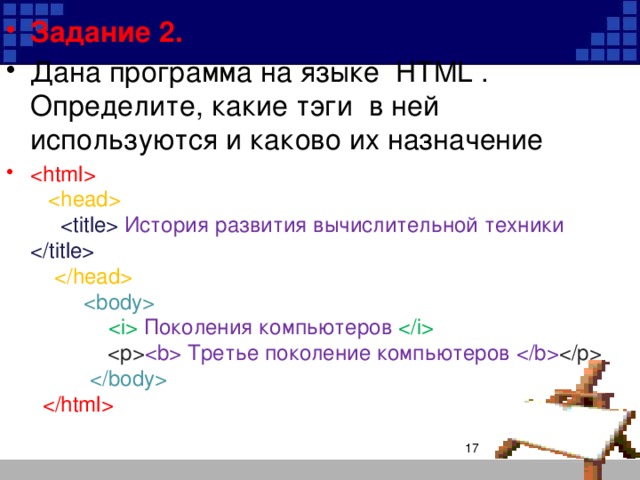 • Задание 2.

• Дана программа на языке HTML . Определите, какие тэги в ней используются и каково их назначение

• <html>
<head>
<title> История развития вычислительной техники </title>
</head>
<body>
<i> Поколения компьютеров </i>
<p><b> Третье поколение компьютеров </b></p>
</body>
</html>

17